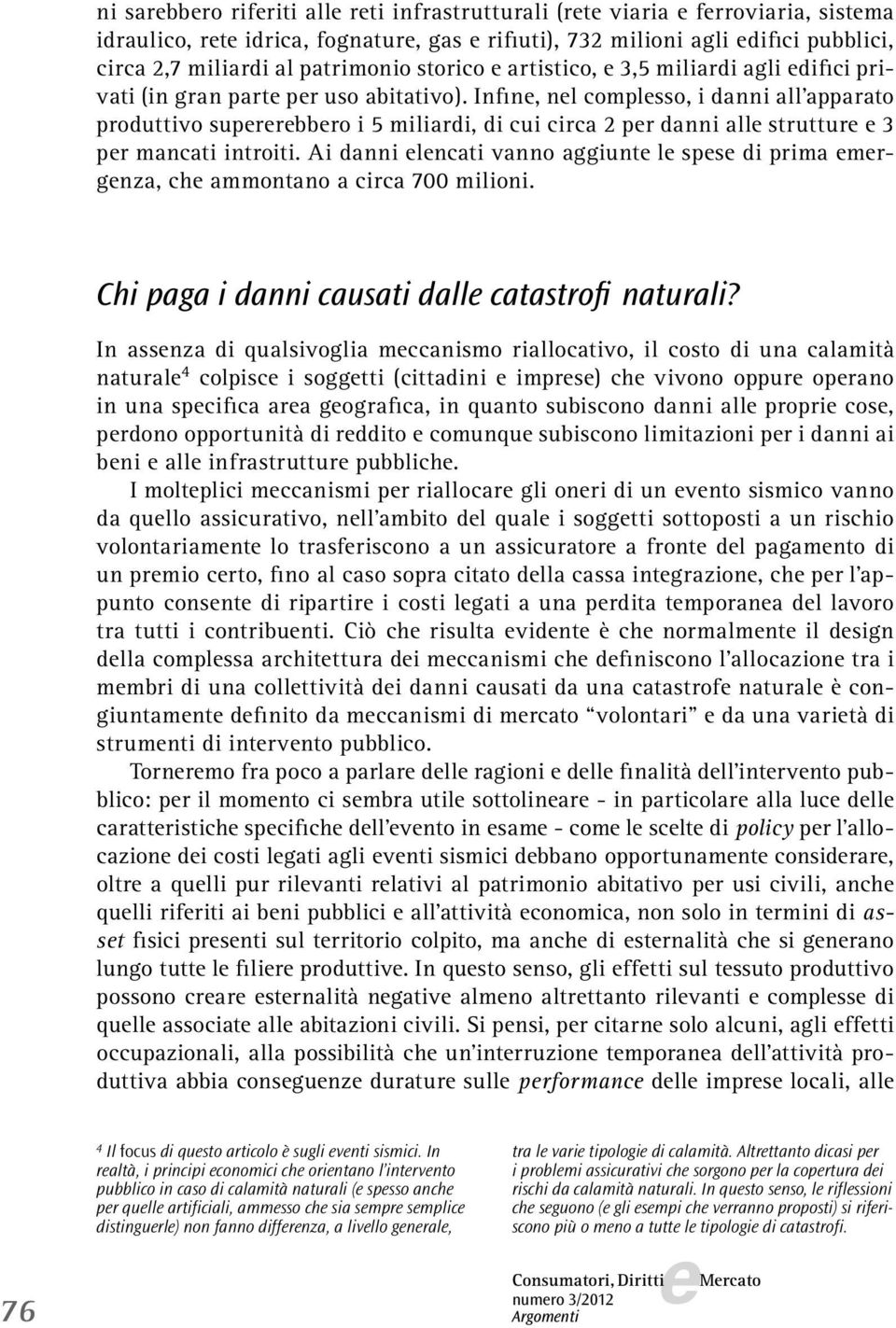 ni sarebbero riferiti alle reti infrastrutturali (rete viaria e ferroviaria, sistema idraulico, rete idrica, fognature, gas e rifiuti), 732 milioni agli edifici pubblici, circa 2,7 miliardi al patrimonio storico e artistico, e 3,5 miliardi agli edifici privati (in gran parte per uso abitativo). Infine, nel complesso, i danni all'apparato produttivo supererebbero i 5 miliardi, di cui circa 2 per danni alle strutture e 3 per mancati introiti. Ai danni elencati vanno aggiunte le spese di prima emergenza, che ammontano a circa 700 milioni.

Chi paga i danni causati dalle catastrofi naturali?

In assenza di qualsivoglia meccanismo riallocativo, il costo di una calamità naturale$^4$ colpisce i soggetti (cittadini e imprese) che vivono oppure operano in una specifica area geografica, in quanto subiscono danni alle proprie cose, perdono opportunità di reddito e comunque subiscono limitazioni per i danni ai beni e alle infrastrutture pubbliche.

I molteplici meccanismi per riallocare gli oneri di un evento sismico vanno da quello assicurativo, nell'ambito del quale i soggetti sottoposti a un rischio volontariamente lo trasferiscono a un assicuratore a fronte del pagamento di un premio certo, fino al caso sopra citato della cassa integrazione, che per l'appunto consente di ripartire i costi legati a una perdita temporanea del lavoro tra tutti i contribuenti. Ciò che risulta evidente è che normalmente il design della complessa architettura dei meccanismi che definiscono l'allocazione tra i membri di una collettività dei danni causati da una catastrofe naturale è congiuntamente definito da meccanismi di mercato "volontari" e da una varietà di strumenti di intervento pubblico.

Torneremo fra poco a parlare delle ragioni e delle finalità dell'intervento pubblico: per il momento ci sembra utile sottolineare - in particolare alla luce delle caratteristiche specifiche dell'evento in esame - come le scelte di policy per l'allocazione dei costi legati agli eventi sismici debbano opportunamente considerare, oltre a quelli pur rilevanti relativi al patrimonio abitativo per usi civili, anche quelli riferiti ai beni pubblici e all'attività economica, non solo in termini di asset fisici presenti sul territorio colpito, ma anche di esternalità che si generano lungo tutte le filiere produttive. In questo senso, gli effetti sul tessuto produttivo possono creare esternalità negative almeno altrettanto rilevanti e complesse di quelle associate alle abitazioni civili. Si pensi, per citarne solo alcuni, agli effetti occupazionali, alla possibilità che un'interruzione temporanea dell'attività produttiva abbia conseguenze durature sulle performance delle imprese locali, alle

$^4$ Il focus di questo articolo è sugli eventi sismici. In realtà, i principi economici che orientano l'intervento pubblico in caso di calamità naturali (e spesso anche per quelle artificiali, ammesso che sia sempre semplice distinguerle) non fanno differenza, a livello generale, tra le varie tipologie di calamità. Altrettanto dicasi per i problemi assicurativi che sorgono per la copertura dei rischi da calamità naturali. In questo senso, le riflessioni che seguono (e gli esempi che verranno proposti) si riferiscono più o meno a tutte le tipologie di catastrofi.

76

Consumatori, Diritti e Mercato
numero 3/2012
Argomenti